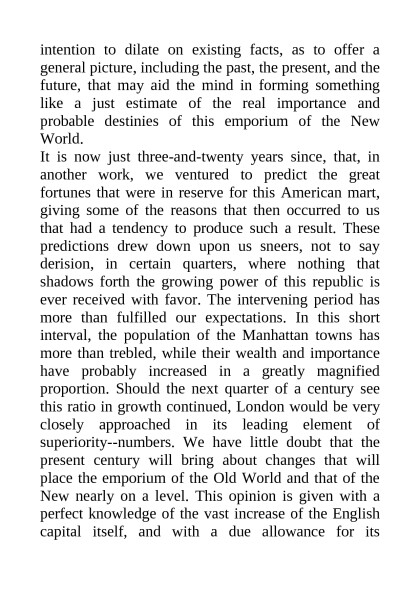 intention to dilate on existing facts, as to offer a general picture, including the past, the present, and the future, that may aid the mind in forming something like a just estimate of the real importance and probable destinies of this emporium of the New World.

It is now just three-and-twenty years since, that, in another work, we ventured to predict the great fortunes that were in reserve for this American mart, giving some of the reasons that then occurred to us that had a tendency to produce such a result. These predictions drew down upon us sneers, not to say derision, in certain quarters, where nothing that shadows forth the growing power of this republic is ever received with favor. The intervening period has more than fulfilled our expectations. In this short interval, the population of the Manhattan towns has more than trebled, while their wealth and importance have probably increased in a greatly magnified proportion. Should the next quarter of a century see this ratio in growth continued, London would be very closely approached in its leading element of superiority--numbers. We have little doubt that the present century will bring about changes that will place the emporium of the Old World and that of the New nearly on a level. This opinion is given with a perfect knowledge of the vast increase of the English capital itself, and with a due allowance for its